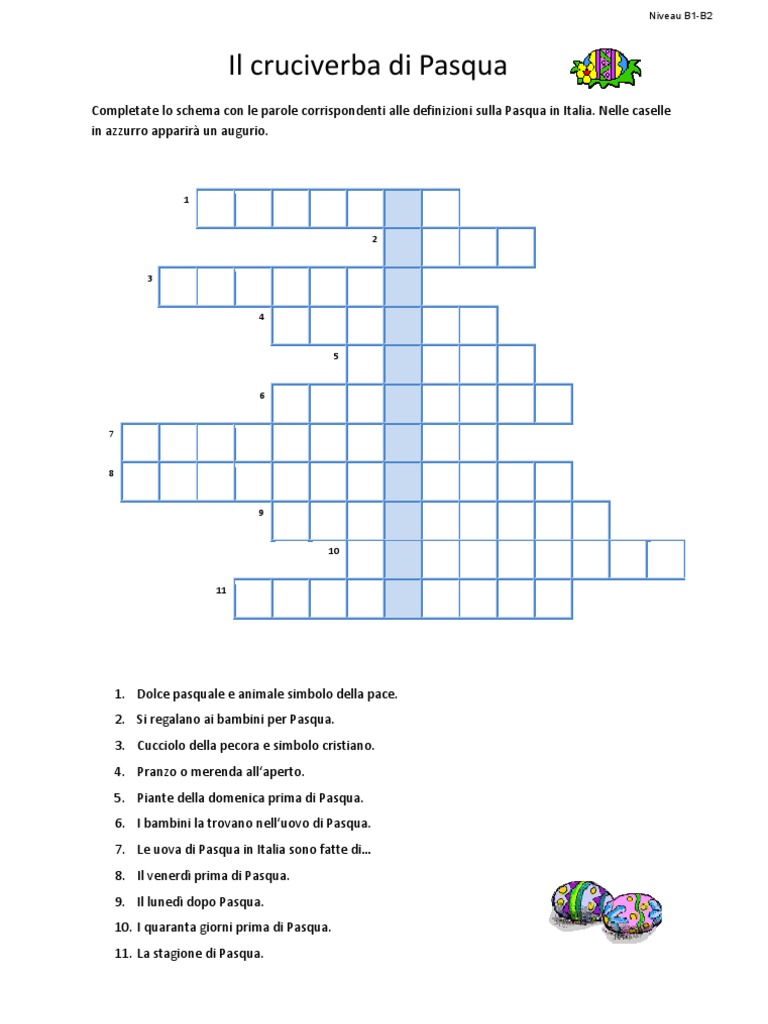 Niveau B1-B2

Il cruciverba di Pasqua

Completate lo schema con le parole corrispondenti alle definizioni sulla Pasqua in Italia. Nelle caselle in azzurro apparirà un augurio.

1

2

3

4

5

6

7

8

9

10

11

1. Dolce pasquale e animale simbolo della pace.
2. Si regalano ai bambini per Pasqua.
3. Cucciolo della pecora e simbolo cristiano.
4. Pranzo o merenda all'aperto.
5. Piante della domenica prima di Pasqua.
6. I bambini la trovano nell'uovo di Pasqua.
7. Le uova di Pasqua in Italia sono fatte di...
8. Il venerdì prima di Pasqua.
9. Il lunedì dopo Pasqua.
10. I quaranta giorni prima di Pasqua.
11. La stagione di Pasqua.